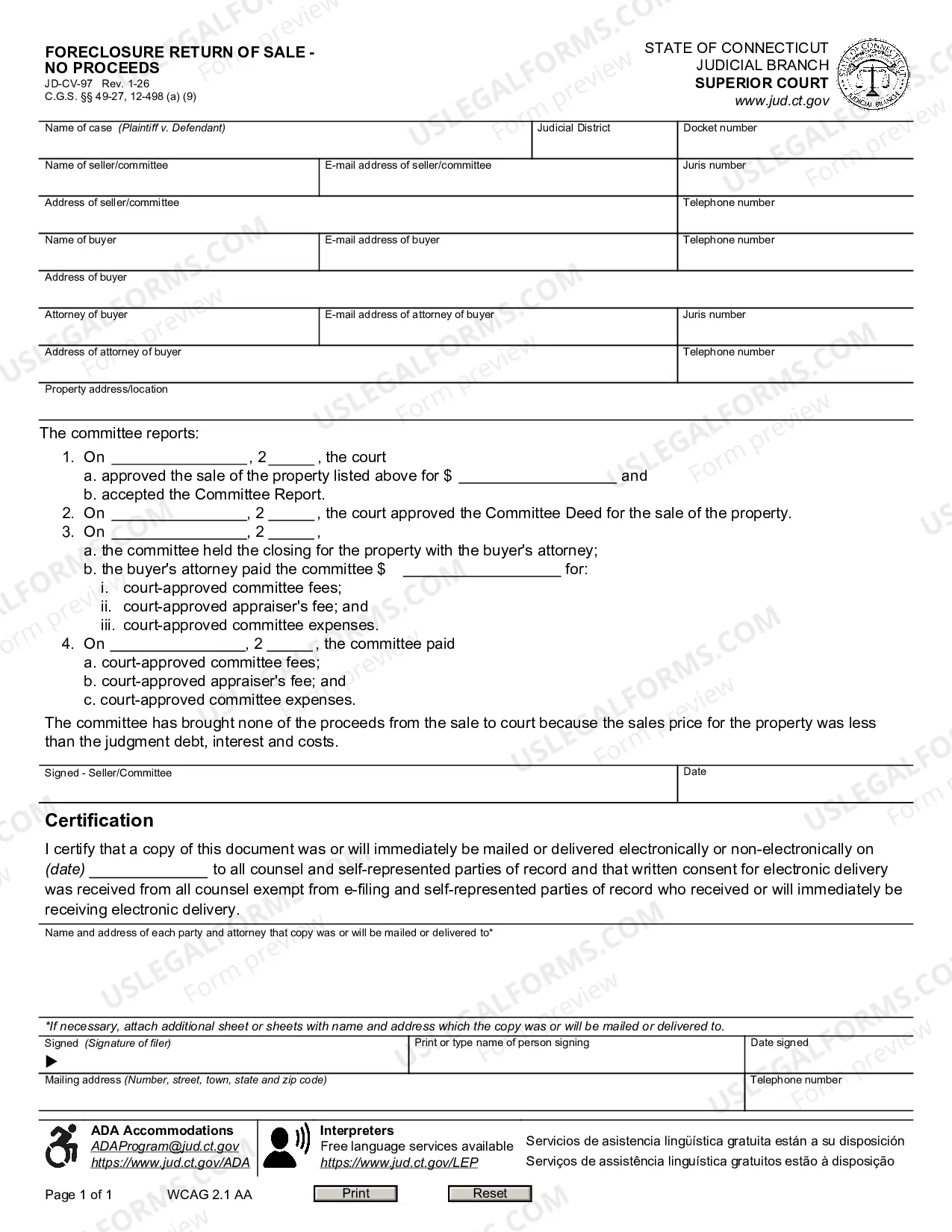 FORECLOSURE RETURN OF SALE - NO PROCEEDS
JD-CV-97 Rev. 1-26
C.G.S. §§ 49-27, 12-498 (a) (9)

STATE OF CONNECTICUT
JUDICIAL BRANCH
SUPERIOR COURT
www.jud.ct.gov

Name of case (Plaintiff v. Defendant)
Judicial District
Docket number
Name of seller/committee
E-mail address of seller/committee
Juris number
Address of seller/committee
Telephone number
Name of buyer
E-mail address of buyer
Telephone number
Address of buyer
Attorney of buyer
E-mail address of attorney of buyer
Juris number
Address of attorney of buyer
Telephone number
Property address/location

The committee reports:

1. On ____, 2____, the court
a. approved the sale of the property listed above for $ ____ and
b. accepted the Committee Report.
2. On ____, 2 ____, the court approved the Committee Deed for the sale of the property.
3. On ____, 2 ____,
a. the committee held the closing for the property with the buyer's attorney;
b. the buyer's attorney paid the committee $ ____ for:
i. court-approved committee fees;
ii. court-approved appraiser's fee; and
iii. court-approved committee expenses.
4. On ____, 2 ____, the committee paid
a. court-approved committee fees;
b. court-approved appraiser's fee; and
c. court-approved committee expenses.

The committee has brought none of the proceeds from the sale to court because the sales price for the property was less than the judgment debt, interest and costs.

Signed - Seller/Committee
Date

Certification

I certify that a copy of this document was or will immediately be mailed or delivered electronically or non-electronically on (date) ____ to all counsel and self-represented parties of record and that written consent for electronic delivery was received from all counsel exempt from e-filing and self-represented parties of record who received or will immediately be receiving electronic delivery.

Name and address of each party and attorney that copy was or will be mailed or delivered to*

*If necessary, attach additional sheet or sheets with name and address which the copy was or will be mailed or delivered to.

Signed (Signature of filer)
▶
Print or type name of person signing
Date signed
Mailing address (Number, street, town, state and zip code)
Telephone number

ADA Accommodations
ADAProgram@jud.ct.gov
https://www.jud.ct.gov/ADA

Interpreters
Free language services available
https://www.jud.ct.gov/LEP

Servicios de asistencia lingüística gratuita están a su disposición
Serviços de assistência linguística gratuitos estão à disposição

Page 1 of 1 WCAG 2.1 AA
Print
Reset

USLEGALFORMS.COM Form preview